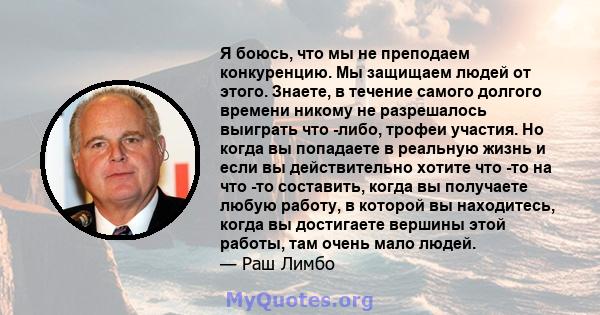 Я боюсь, что мы не преподаем конкуренцию. Мы защищаем людей от этого. Знаете, в течение самого долгого времени никому не разрешалось выиграть что -либо, трофеи участия. Но когда вы попадаете в реальную жизнь и если вы действительно хотите что -то на что -то составить, когда вы получаете любую работу, в которой вы находитесь, когда вы достигаете вершины этой работы, там очень мало людей.
— Раш Лимбо

MyQuotes.org